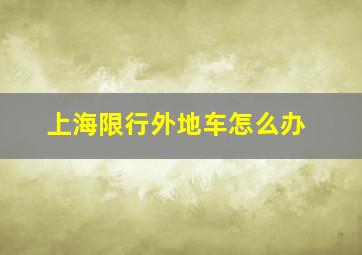 上海限行外地车怎么办